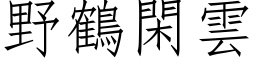 野鶴閑雲